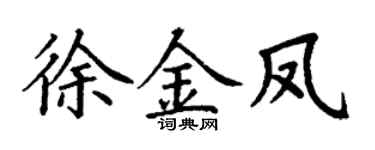 徐金凤
词典网